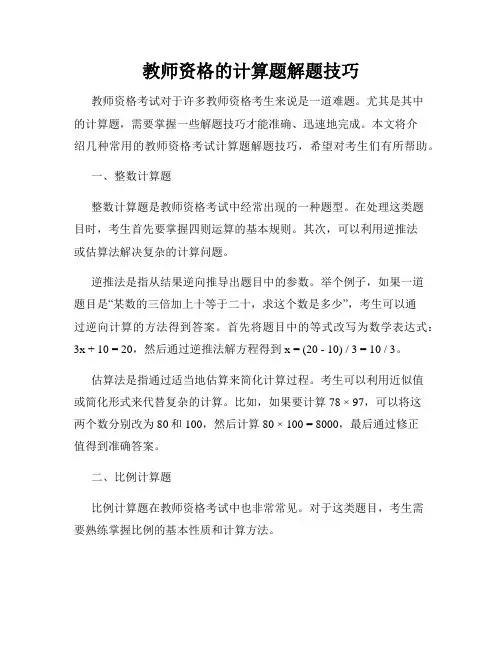 教师资格的计算题解题技巧

教师资格考试对于许多教师资格考生来说是一道难题。尤其是其中的计算题，需要掌握一些解题技巧才能准确、迅速地完成。本文将介绍几种常用的教师资格考试计算题解题技巧，希望对考生们有所帮助。

一、整数计算题

整数计算题是教师资格考试中经常出现的一种题型。在处理这类题目时，考生首先要掌握四则运算的基本规则。其次，可以利用逆推法或估算法解决复杂的计算问题。

逆推法是指从结果逆向推导出题目中的参数。举个例子，如果一道题目是“某数的三倍加上十等于二十，求这个数是多少”，考生可以通过逆向计算的方法得到答案。首先将题目中的等式改写为数学表达式：$3x + 10 = 20$，然后通过逆推法解方程得到 $x = (20 - 10) / 3 = 10 / 3$。

估算法是指通过适当地估算来简化计算过程。考生可以利用近似值或简化形式来代替复杂的计算。比如，如果要计算 $78 \times 97$，可以将这两个数分别改为 80 和 100，然后计算 $80 \times 100 = 8000$，最后通过修正值得到准确答案。

二、比例计算题

比例计算题在教师资格考试中也非常常见。对于这类题目，考生需要熟练掌握比例的基本性质和计算方法。